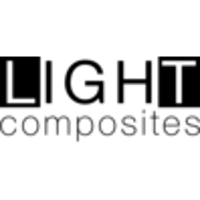 LIGHT
composites